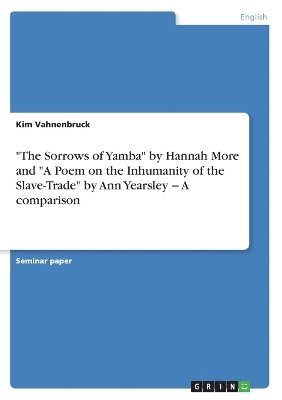 English

Kim Vahnenbruck

"The Sorrows of Yamba" by Hannah More and "A Poem on the Inhumanity of the Slave-Trade" by Ann Yearsley – A comparison

Seminar paper

GRIN